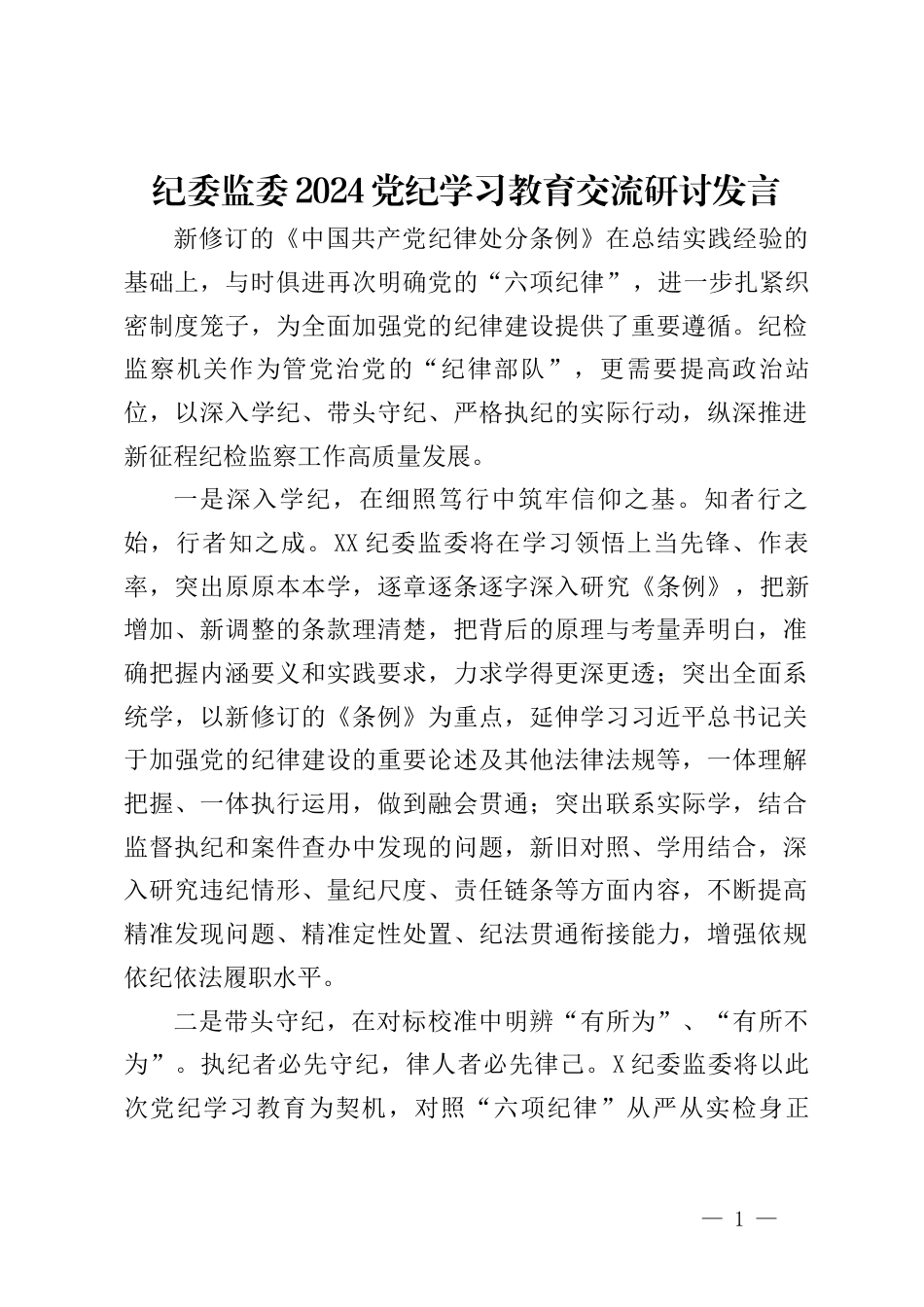 纪委监委2024党纪学习教育交流研讨发言

新修订的《中国共产党纪律处分条例》在总结实践经验的基础上，与时俱进再次明确党的“六项纪律”，进一步扎紧织密制度笼子，为全面加强党的纪律建设提供了重要遵循。纪检监察机关作为管党治党的“纪律部队”，更需要提高政治站位，以深入学纪、带头守纪、严格执纪的实际行动，纵深推进新征程纪检监察工作高质量发展。

一是深入学纪，在细照笃行中筑牢信仰之基。知者行之始，行者知之成。XX纪委监委将在学习领悟上当先锋、作表率，突出原原本本学，逐章逐条逐字深入研究《条例》，把新增加、新调整的条款理清楚，把背后的原理与考量弄明白，准确把握内涵要义和实践要求，力求学得更深更透；突出全面系统学，以新修订的《条例》为重点，延伸学习习近平总书记关于加强党的纪律建设的重要论述及其他法律法规等，一体理解把握、一体执行运用，做到融会贯通；突出联系实际学，结合监督执纪和案件查办中发现的问题，新旧对照、学用结合，深入研究违纪情形、量纪尺度、责任链条等方面内容，不断提高精准发现问题、精准定性处置、纪法贯通衔接能力，增强依规依纪依法履职水平。

二是带头守纪，在对标校准中明辨“有所为”、“有所不为”。执纪者必先守纪，律人者必先律己。X纪委监委将以此次党纪学习教育为契机，对照“六项纪律”从严从实检身正

— 1 —